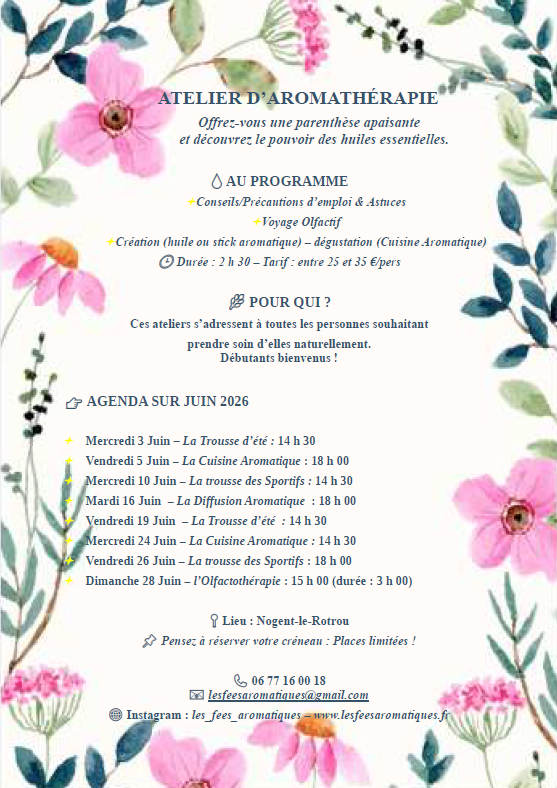 ATELIER D'AROMATHÉRAPIE

Offrez-vous une parenthèse apaisante et découvrez le pouvoir des huiles essentielles.

AU PROGRAMME

Conseils/Précautions d'emploi & Astuces

Voyage Olfactif

Création (huile ou stick aromatique) – dégustation (Cuisine Aromatique)

Durée : 2 h 30 – Tarif : entre 25 et 35 €/pers

POUR QUI ?

Ces ateliers s'adressent à toutes les personnes souhaitant prendre soin d'elles naturellement.
Débutants bienvenus !

AGENDA SUR JUIN 2026

Mercredi 3 Juin – La Trousse d'été : 14 h 30
Vendredi 5 Juin – La Cuisine Aromatique : 18 h 00
Mercredi 10 Juin – La trousse des Sportifs : 14 h 30
Mardi 16 Juin – La Diffusion Aromatique : 18 h 00
Vendredi 19 Juin – La Trousse d'été : 14 h 30
Mercredi 24 Juin – La Cuisine Aromatique : 14 h 30
Vendredi 26 Juin – La trousse des Sportifs : 18 h 00
Dimanche 28 Juin – l'Olfactothérapie : 15 h 00 (durée : 3 h 00)

Lieu : Nogent-le-Rotrou

Pensez à réserver votre créneau : Places limitées !

06 77 16 00 18
lesfeesaromatiques@gmail.com
Instagram : les_fees_aromatiques – www.lesfeesaromatiques.fr